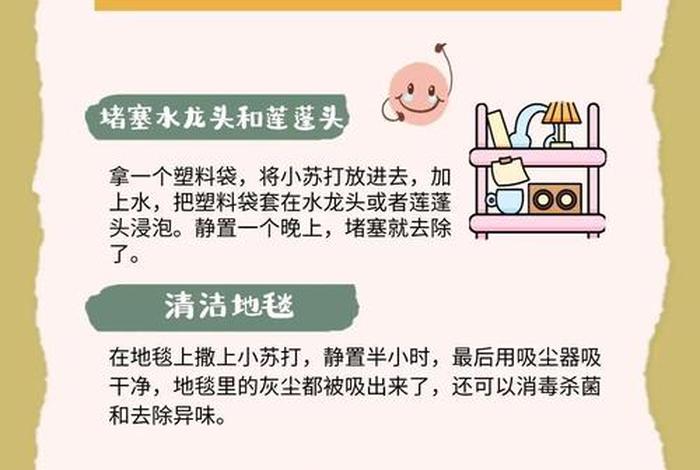 堵塞水龙头和莲蓬头

拿一个塑料袋，将小苏打放进去，加上水，把塑料袋套在水龙头或者莲蓬头浸泡。静置一个晚上，堵塞就去除了。

清洁地毯

在地毯上撒上小苏打，静置半小时，最后用吸尘器吸干净，地毯里的灰尘都被吸出来了，还可以消毒杀菌和去除异味。